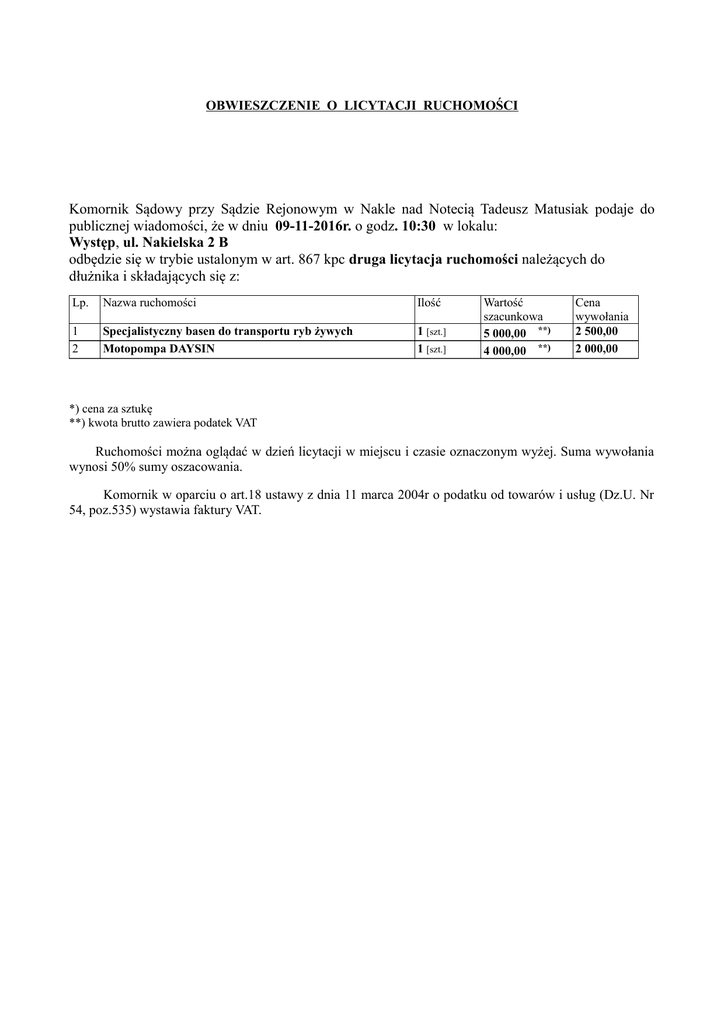 OBWIESZCZENIE O LICYTACJI RUCHOMOŚCI

Komornik Sądowy przy Sądzie Rejonowym w Nakle nad Notecią Tadeusz Matusiak podaje do publicznej wiadomości, że w dniu 09-11-2016r. o godz. 10:30 w lokalu:
Występ, ul. Nakielska 2 B
odbędzie się w trybie ustalonym w art. 867 kpc druga licytacja ruchomości należących do dłużnika i składających się z:

| Lp. | Nazwa ruchomości | Ilość | Wartość szacunkowa | Cena wywołania |
|---|---|---|---|---|
| 1 | Specjalistyczny basen do transportu ryb żywych | 1 [szt.] | 5 000,00 **) | 2 500,00 |
| 2 | Motopompa DAYSIN | 1 [szt.] | 4 000,00 **) | 2 000,00 |

*) cena za sztukę
**) kwota brutto zawiera podatek VAT

Ruchomości można oglądać w dzień licytacji w miejscu i czasie oznaczonym wyżej. Suma wywołania wynosi 50% sumy oszacowania.

Komornik w oparciu o art.18 ustawy z dnia 11 marca 2004r o podatku od towarów i usług (Dz.U. Nr 54, poz.535) wystawia faktury VAT.